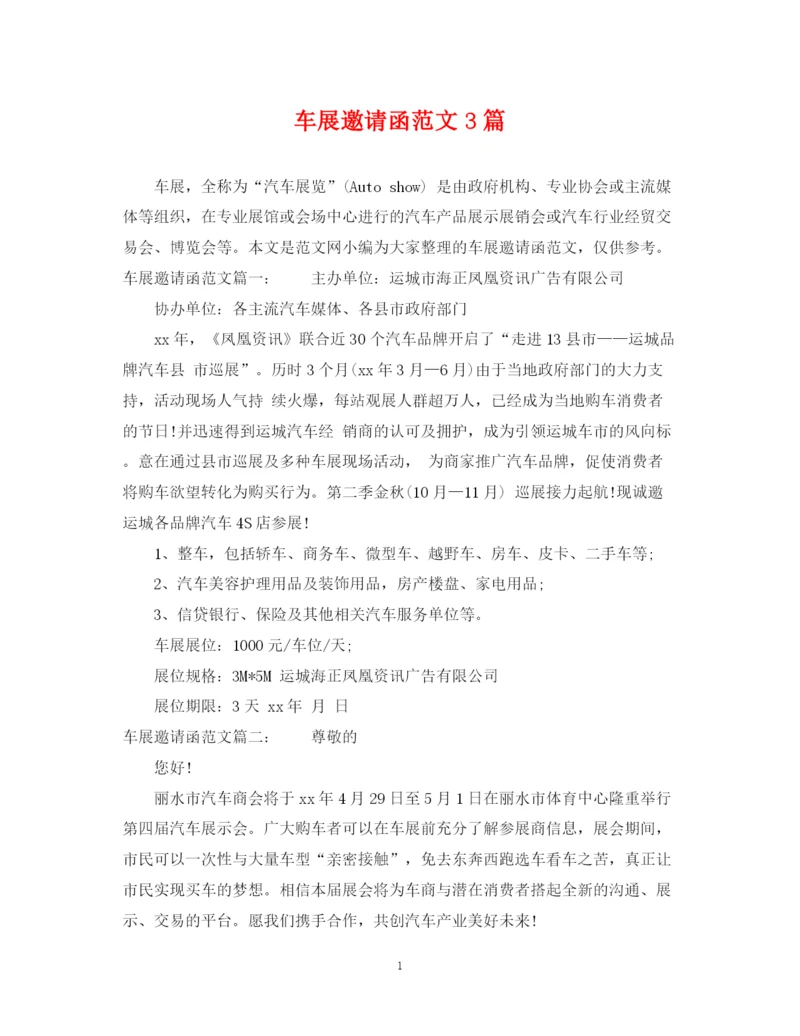 车展邀请函范文3篇

车展，全称为“汽车展览”(Auto show) 是由政府机构、专业协会或主流媒体等组织，在专业展馆或会场中心进行的汽车产品展示展销会或汽车行业经贸交易会、博览会等。本文是范文网小编为大家整理的车展邀请函范文，仅供参考。

车展邀请函范文篇一：　　主办单位：运城市海正凤凰资讯广告有限公司

协办单位：各主流汽车媒体、各县市政府部门

xx年，《凤凰资讯》联合近30个汽车品牌开启了“走进13县市——运城品牌汽车县 市巡展”。历时3个月(xx年3月—6月)由于当地政府部门的大力支持，活动现场人气持 续火爆，每站观展人群超万人，已经成为当地购车消费者的节日!并迅速得到运城汽车经 销商的认可及拥护，成为引领运城车市的风向标。意在通过县市巡展及多种车展现场活动， 为商家推广汽车品牌，促使消费者将购车欲望转化为购买行为。第二季金秋(10月—11月) 巡展接力起航!现诚邀运城各品牌汽车4S店参展!

1、整车，包括轿车、商务车、微型车、越野车、房车、皮卡、二手车等;

2、汽车美容护理用品及装饰用品，房产楼盘、家电用品;

3、信贷银行、保险及其他相关汽车服务单位等。

车展展位：1000元/车位/天;

展位规格：3M*5M 运城海正凤凰资讯广告有限公司

展位期限：3天 xx年 月 日

车展邀请函范文篇二：　　尊敬的

您好!

丽水市汽车商会将于xx年4月29日至5月1日在丽水市体育中心隆重举行第四届汽车展示会。广大购车者可以在车展前充分了解参展商信息，展会期间，市民可以一次性与大量车型“亲密接触”，免去东奔西跑选车看车之苦，真正让市民实现买车的梦想。相信本届展会将为车商与潜在消费者搭起全新的沟通、展示、交易的平台。愿我们携手合作，共创汽车产业美好未来!

1